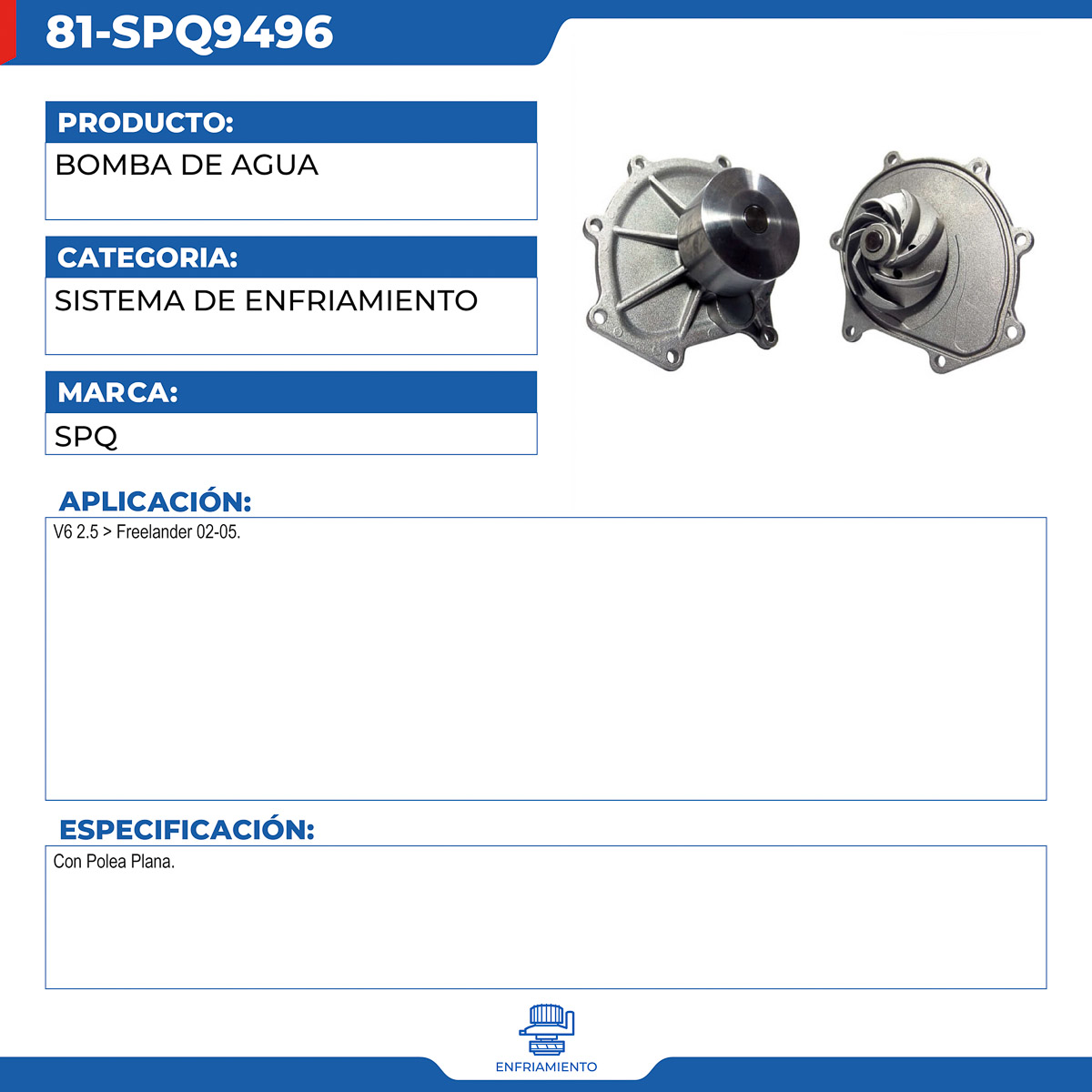 81-SPQ9496

PRODUCTO:

BOMBA DE AGUA

CATEGORIA:

SISTEMA DE ENFRIAMIENTO

MARCA:

SPQ

APLICACIÓN:

V6 2.5 > Freelander 02-05.

ESPECIFICACIÓN:

Con Polea Plana.

ENFRIAMIENTO